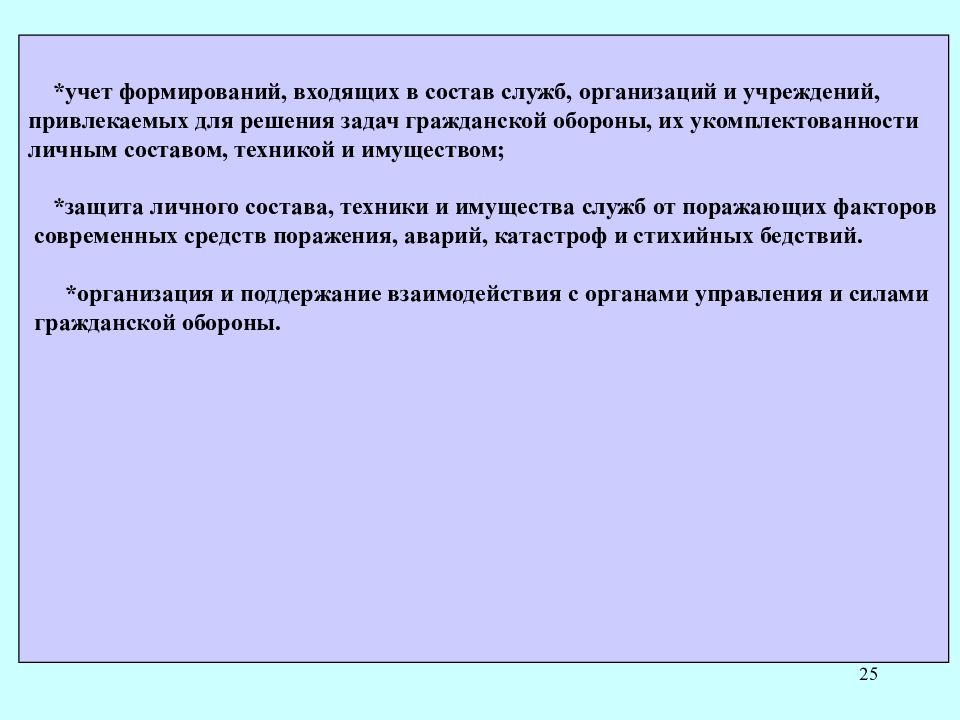 *учет формирований, входящих в состав служб, организаций и учреждений, привлекаемых для решения задач гражданской обороны, их укомплектованности личным составом, техникой и имуществом;

*защита личного состава, техники и имущества служб от поражающих факторов современных средств поражения, аварий, катастроф и стихийных бедствий.

*организация и поддержание взаимодействия с органами управления и силами гражданской обороны.

25